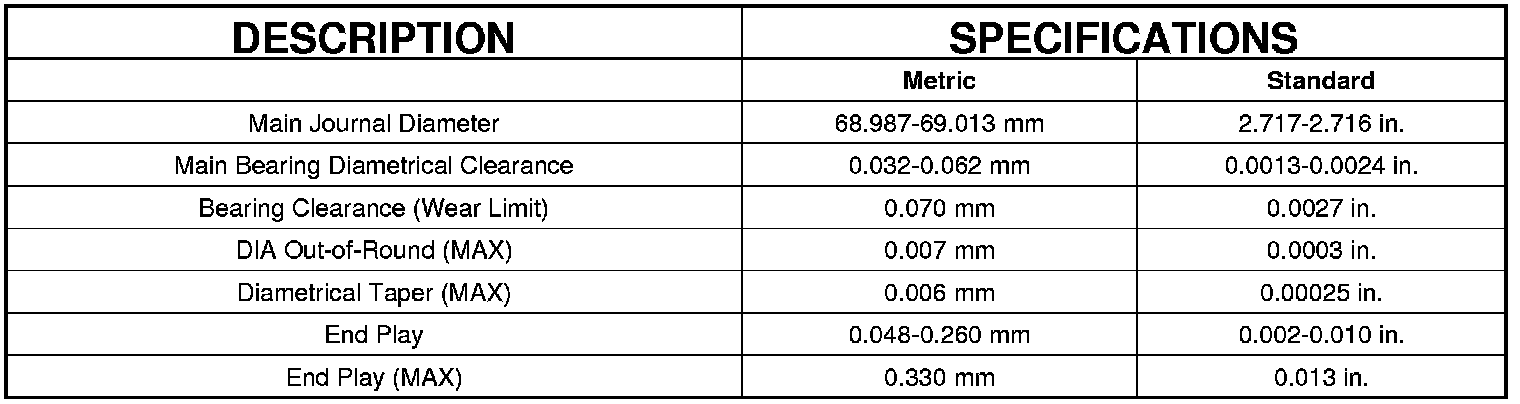 | DESCRIPTION | SPECIFICATIONS | |
|---|---|---|
| | Metric | Standard |
| Main Journal Diameter | 68.987-69.013 mm | 2.717-2.716 in. |
| Main Bearing Diametrical Clearance | 0.032-0.062 mm | 0.0013-0.0024 in. |
| Bearing Clearance (Wear Limit) | 0.070 mm | 0.0027 in. |
| DIA Out-of-Round (MAX) | 0.007 mm | 0.0003 in. |
| Diametrical Taper (MAX) | 0.006 mm | 0.00025 in. |
| End Play | 0.048-0.260 mm | 0.002-0.010 in. |
| End Play (MAX) | 0.330 mm | 0.013 in. |